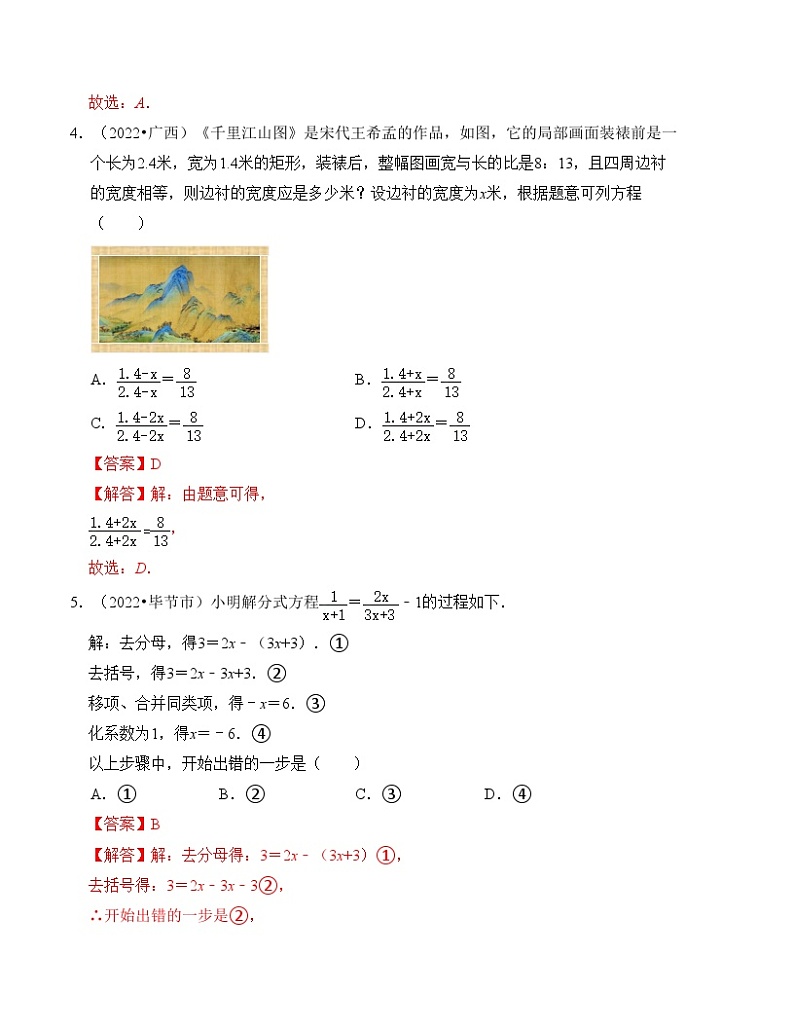 故选：$A$．

4．（2022•广西）《千里江山图》是宋代王希孟的作品，如图，它的局部画面装裱前是一个长为2.4米，宽为1.4米的矩形，装裱后，整幅图画宽与长的比是8：13，且四周边衬的宽度相等，则边衬的宽度应是多少米？设边衬的宽度为$x$米，根据题意可列方程（　　）

A．$\frac{1.4-x}{2.4-x}=\frac{8}{13}$　　B．$\frac{1.4+x}{2.4+x}=\frac{8}{13}$

C．$\frac{1.4-2x}{2.4-2x}=\frac{8}{13}$　　D．$\frac{1.4+2x}{2.4+2x}=\frac{8}{13}$

【答案】D

【解答】解：由题意可得，

$\frac{1.4+2x}{2.4+2x}=\frac{8}{13}$，

故选：$D$．

5．（2022•毕节市）小明解分式方程$\frac{1}{x+1}=\frac{2x}{3x+3}-1$的过程如下．

解：去分母，得$3=2x-(3x+3)$．①

去括号，得$3=2x-3x+3$．②

移项、合并同类项，得$-x=6$．③

化系数为1，得$x=-6$．④

以上步骤中，开始出错的一步是（　　）

A．①　　B．②　　C．③　　D．④

【答案】B

【解答】解：去分母得：$3=2x-(3x+3)$①，

去括号得：$3=2x-3x-3$②，

∴开始出错的一步是②，